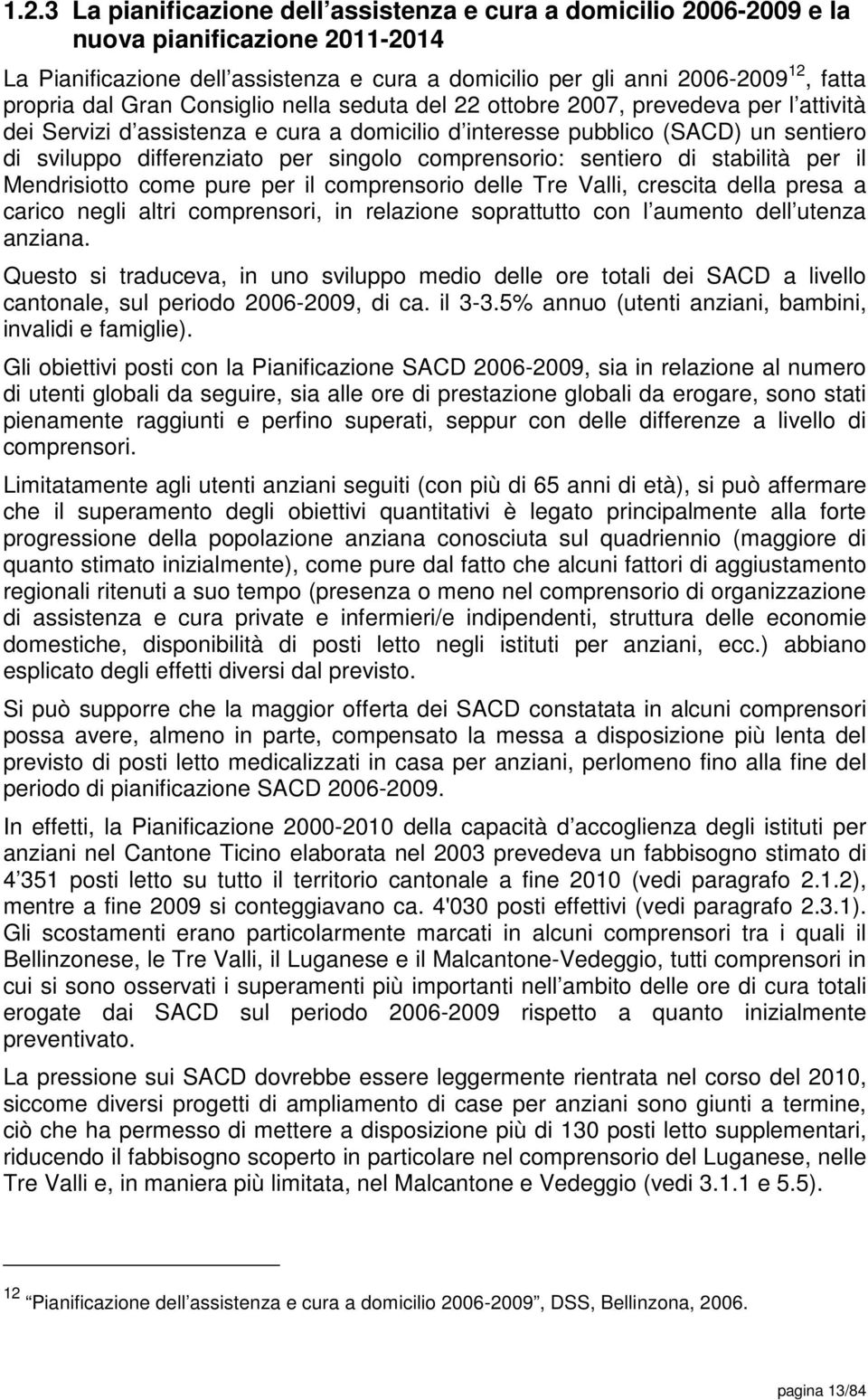 1.2.3 La pianificazione dell assistenza e cura a domicilio 2006-2009 e la nuova pianificazione 2011-2014

La Pianificazione dell assistenza e cura a domicilio per gli anni 2006-2009$^{12}$, fatta propria dal Gran Consiglio nella seduta del 22 ottobre 2007, prevedeva per l attività dei Servizi d assistenza e cura a domicilio d interesse pubblico (SACD) un sentiero di sviluppo differenziato per singolo comprensorio: sentiero di stabilità per il Mendrisiotto come pure per il comprensorio delle Tre Valli, crescita della presa a carico negli altri comprensori, in relazione soprattutto con l aumento dell utenza anziana.

Questo si traduceva, in uno sviluppo medio delle ore totali dei SACD a livello cantonale, sul periodo 2006-2009, di ca. il 3-3.5% annuo (utenti anziani, bambini, invalidi e famiglie).

Gli obiettivi posti con la Pianificazione SACD 2006-2009, sia in relazione al numero di utenti globali da seguire, sia alle ore di prestazione globali da erogare, sono stati pienamente raggiunti e perfino superati, seppur con delle differenze a livello di comprensori.

Limitatamente agli utenti anziani seguiti (con più di 65 anni di età), si può affermare che il superamento degli obiettivi quantitativi è legato principalmente alla forte progressione della popolazione anziana conosciuta sul quadriennio (maggiore di quanto stimato inizialmente), come pure dal fatto che alcuni fattori di aggiustamento regionali ritenuti a suo tempo (presenza o meno nel comprensorio di organizzazione di assistenza e cura private e infermieri/e indipendenti, struttura delle economie domestiche, disponibilità di posti letto negli istituti per anziani, ecc.) abbiano esplicato degli effetti diversi dal previsto.

Si può supporre che la maggior offerta dei SACD constatata in alcuni comprensori possa avere, almeno in parte, compensato la messa a disposizione più lenta del previsto di posti letto medicalizzati in casa per anziani, perlomeno fino alla fine del periodo di pianificazione SACD 2006-2009.

In effetti, la Pianificazione 2000-2010 della capacità d accoglienza degli istituti per anziani nel Cantone Ticino elaborata nel 2003 prevedeva un fabbisogno stimato di 4 351 posti letto su tutto il territorio cantonale a fine 2010 (vedi paragrafo 2.1.2), mentre a fine 2009 si conteggiavano ca. 4'030 posti effettivi (vedi paragrafo 2.3.1). Gli scostamenti erano particolarmente marcati in alcuni comprensori tra i quali il Bellinzonese, le Tre Valli, il Luganese e il Malcantone-Vedeggio, tutti comprensori in cui si sono osservati i superamenti più importanti nell ambito delle ore di cura totali erogate dai SACD sul periodo 2006-2009 rispetto a quanto inizialmente preventivato.

La pressione sui SACD dovrebbe essere leggermente rientrata nel corso del 2010, siccome diversi progetti di ampliamento di case per anziani sono giunti a termine, ciò che ha permesso di mettere a disposizione più di 130 posti letto supplementari, riducendo il fabbisogno scoperto in particolare nel comprensorio del Luganese, nelle Tre Valli e, in maniera più limitata, nel Malcantone e Vedeggio (vedi 3.1.1 e 5.5).

$^{12}$ Pianificazione dell assistenza e cura a domicilio 2006-2009 , DSS, Bellinzona, 2006.

pagina 13/84